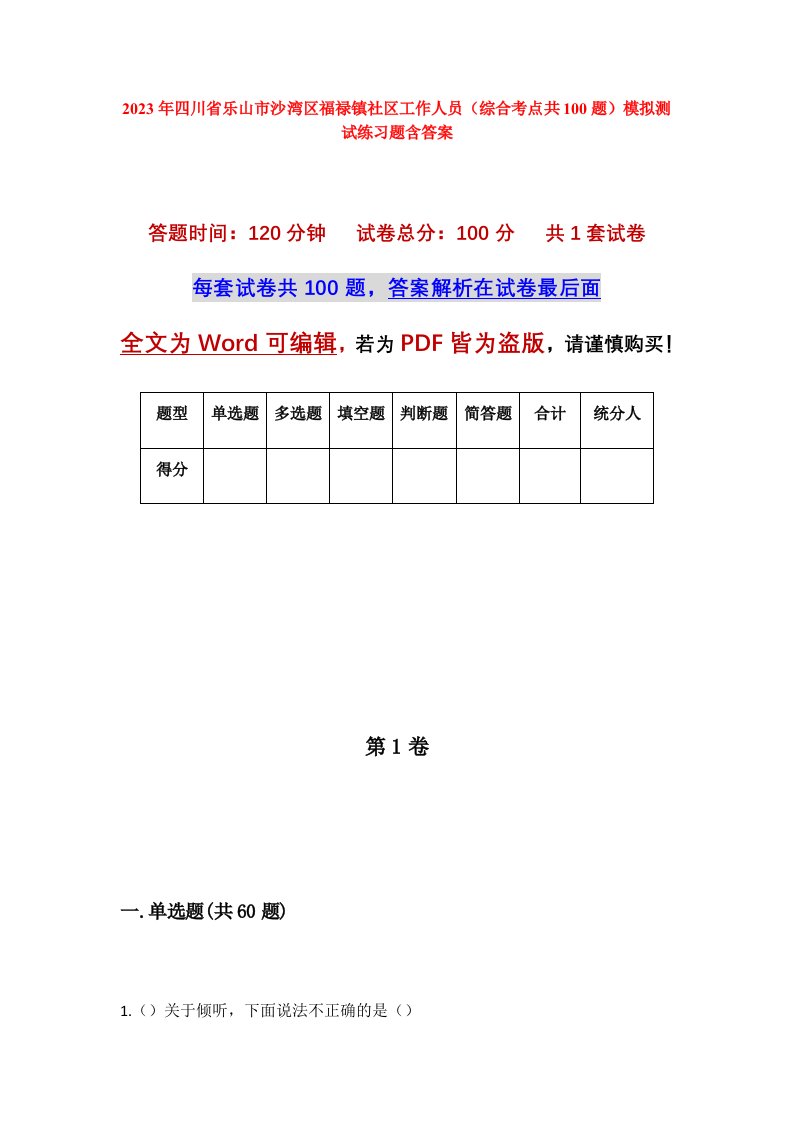 2023年四川省乐山市沙湾区福禄镇社区工作人员（综合考点共100题）模拟测试练习题含答案

答题时间：120分钟　试卷总分：100分　共1套试卷

每套试卷共100题，答案解析在试卷最后面

全文为Word可编辑，若为PDF皆为盗版，请谨慎购买！

| 题型 | 单选题 | 多选题 | 填空题 | 判断题 | 简答题 | 合计 | 统分人 |
|---|---|---|---|---|---|---|---|
| 得分 | | | | | | | |

第1卷

一.单选题(共60题)

1.（）关于倾听，下面说法不正确的是（）